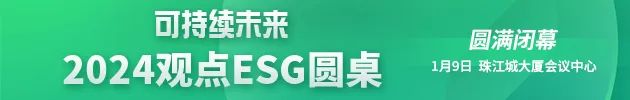 可持续未来
2024观点ESG圆桌

圆满闭幕
1月9日 珠江城大厦会议中心